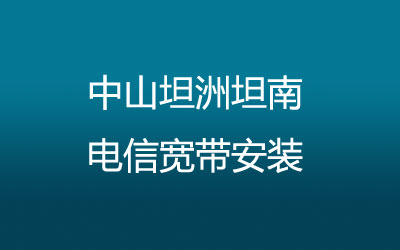 中山坦洲坦南
电信宽带安装